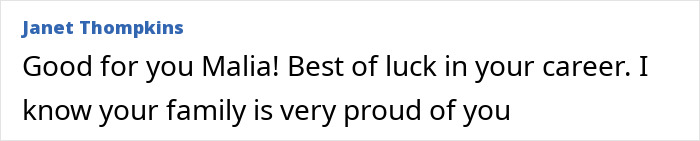 Janet Thompkins

Good for you Malia! Best of luck in your career. I know your family is very proud of you